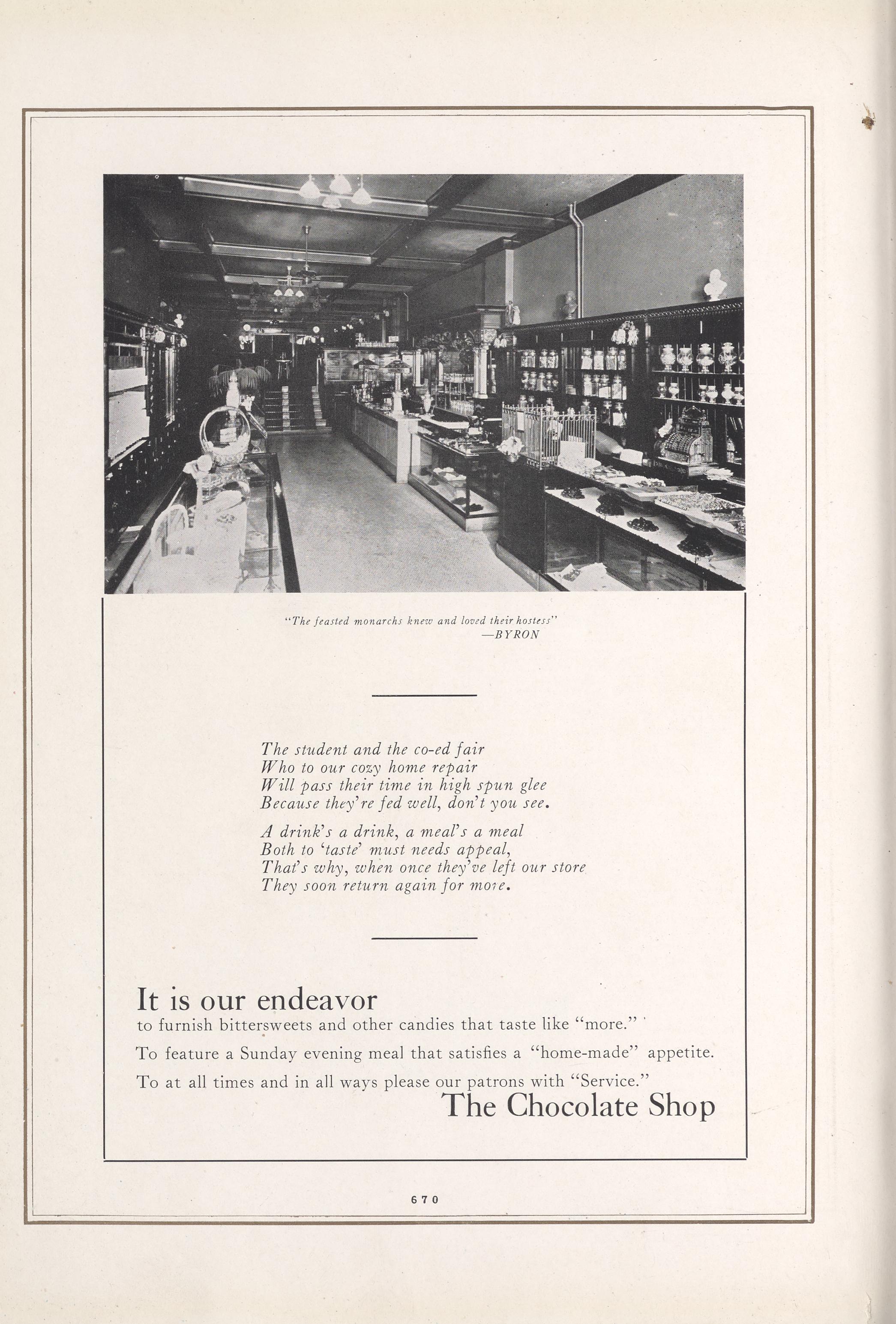 "The feasted monarchs knew and loved their hostess"
—BYRON

The student and the co-ed fair
Who to our cozy home repair
Will pass their time in high spun glee
Because they're fed well, don't you see.

A drink's a drink, a meal's a meal
Both to 'taste' must needs appeal,
That's why, when once they've left our store
They soon return again for more.

It is our endeavor
to furnish bittersweets and other candies that taste like "more."

To feature a Sunday evening meal that satisfies a "home-made" appetite.

To at all times and in all ways please our patrons with "Service."

The Chocolate Shop

670